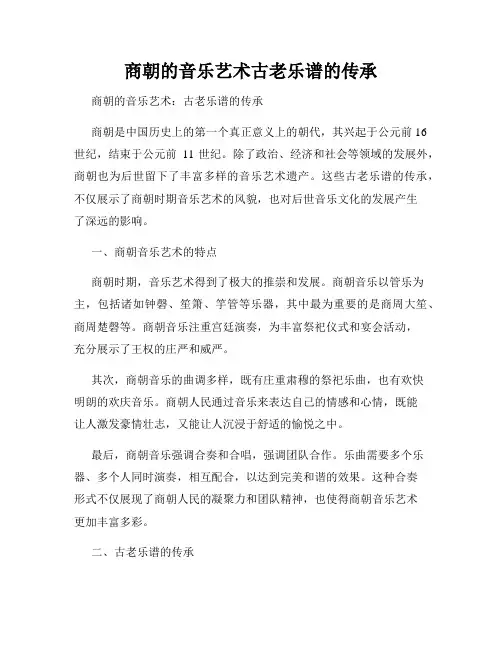 商朝的音乐艺术古老乐谱的传承

商朝的音乐艺术：古老乐谱的传承

商朝是中国历史上的第一个真正意义上的朝代，其兴起于公元前 16 世纪，结束于公元前 11 世纪。除了政治、经济和社会等领域的发展外，商朝也为后世留下了丰富多样的音乐艺术遗产。这些古老乐谱的传承，不仅展示了商朝时期音乐艺术的风貌，也对后世音乐文化的发展产生了深远的影响。

一、商朝音乐艺术的特点

商朝时期，音乐艺术得到了极大的推崇和发展。商朝音乐以管乐为主，包括诸如钟磬、笙箫、竽管等乐器，其中最为重要的是商周大笙、商周楚磬等。商朝音乐注重宫廷演奏，为丰富祭祀仪式和宴会活动，充分展示了王权的庄严和威严。

其次，商朝音乐的曲调多样，既有庄重肃穆的祭祀乐曲，也有欢快明朗的欢庆音乐。商朝人民通过音乐来表达自己的情感和心情，既能让人激发豪情壮志，又能让人沉浸于舒适的愉悦之中。

最后，商朝音乐强调合奏和合唱，强调团队合作。乐曲需要多个乐器、多个人同时演奏，相互配合，以达到完美和谐的效果。这种合奏形式不仅展现了商朝人民的凝聚力和团队精神，也使得商朝音乐艺术更加丰富多彩。

二、古老乐谱的传承